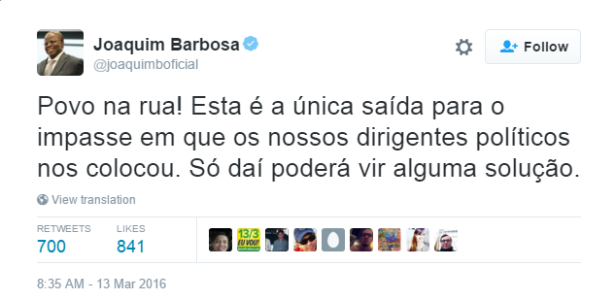 Joaquim Barbosa
@joaquimboficial

Follow

Povo na rua! Esta é a única saída para o impasse em que os nossos dirigentes políticos nos colocou. Só daí poderá vir alguma solução.

View translation

RETWEETS
700

LIKES
841

13/3
EU VOU!

8:35 AM - 13 Mar 2016